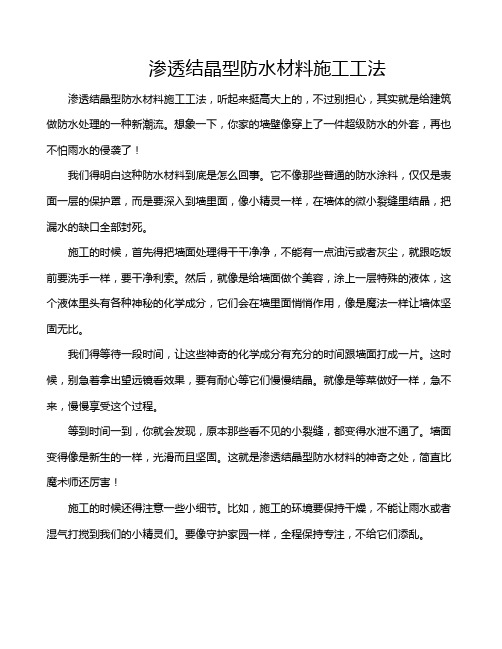 渗透结晶型防水材料施工工法

渗透结晶型防水材料施工工法，听起来挺高大上的，不过别担心，其实就是给建筑做防水处理的一种新潮流。想象一下，你家的墙壁像穿上了一件超级防水的外套，再也不怕雨水的侵袭了！

我们得明白这种防水材料到底是怎么回事。它不像那些普通的防水涂料，仅仅是表面一层的保护罩，而是要深入到墙里面，像小精灵一样，在墙体的微小裂缝里结晶，把漏水的缺口全部封死。

施工的时候，首先得把墙面处理得干干净净，不能有一点油污或者灰尘，就跟吃饭前要洗手一样，要干净利索。然后，就像是给墙面做个美容，涂上一层特殊的液体，这个液体里头有各种神秘的化学成分，它们会在墙里面悄悄作用，像是魔法一样让墙体坚固无比。

我们得等待一段时间，让这些神奇的化学成分有充分的时间跟墙面打成一片。这时候，别急着拿出望远镜看效果，要有耐心等它们慢慢结晶。就像是等菜做好一样，急不来，慢慢享受这个过程。

等到时间一到，你就会发现，原本那些看不见的小裂缝，都变得水泄不通了。墙面变得像是新生的一样，光滑而且坚固。这就是渗透结晶型防水材料的神奇之处，简直比魔术师还厉害！

施工的时候还得注意一些小细节。比如，施工的环境要保持干燥，不能让雨水或者湿气打搅到我们的小精灵们。要像守护家园一样，全程保持专注，不给它们添乱。